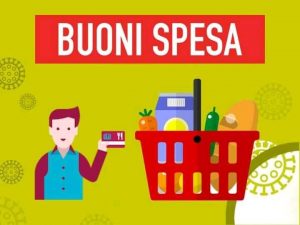 BUONI SPESA